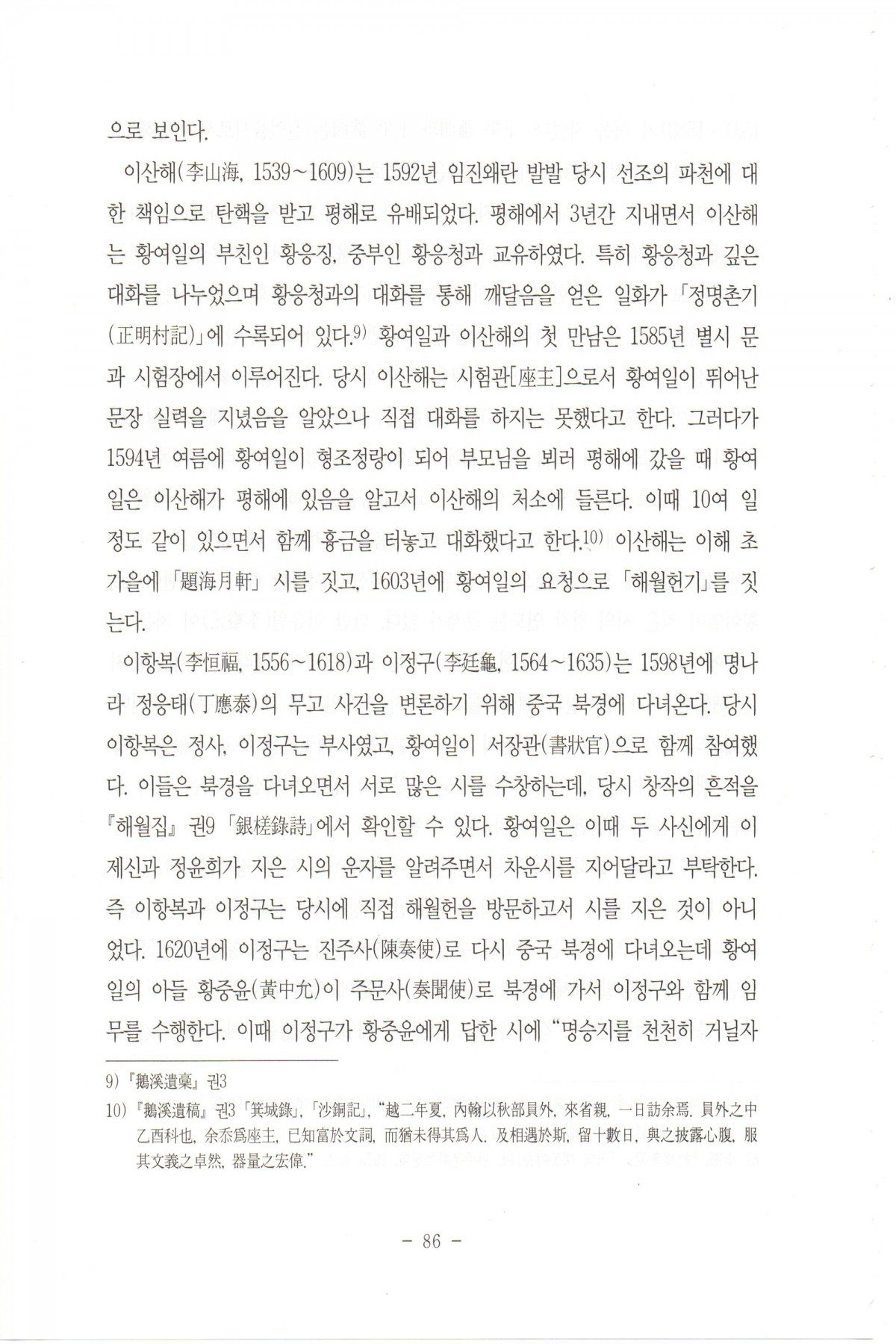 으로 보인다.

이산해(李山海, 1539~1609)는 1592년 임진왜란 발발 당시 선조의 파천에 대한 책임으로 탄핵을 받고 평해로 유배되었다. 평해에서 3년간 지내면서 이산해는 황여일의 부친인 황응징, 중부인 황응청과 교유하였다. 특히 황응청과 깊은 대화를 나누었으며 황응청과의 대화를 통해 깨달음을 얻은 일화가 「정명촌기(正明村記)」에 수록되어 있다.$^{9)}$ 황여일과 이산해의 첫 만남은 1585년 별시 문과 시험장에서 이루어진다. 당시 이산해는 시험관[座主]으로서 황여일이 뛰어난 문장 실력을 지녔음을 알았으나 직접 대화를 하지는 못했다고 한다. 그러다가 1594년 여름에 황여일이 형조정랑이 되어 부모님을 뵈러 평해에 갔을 때 황여일은 이산해가 평해에 있음을 알고서 이산해의 처소에 들른다. 이때 10여 일 정도 같이 있으면서 함께 흉금을 터놓고 대화했다고 한다.$^{10)}$ 이산해는 이해 초가을에 「題海月軒」 시를 짓고, 1603년에 황여일의 요청으로 「해월헌기」를 짓는다.

이항복(李恒福, 1556~1618)과 이정구(李廷龜, 1564~1635)는 1598년에 명나라 정응태(丁應泰)의 무고 사건을 변론하기 위해 중국 북경에 다녀온다. 당시 이항복은 정사, 이정구는 부사였고, 황여일이 서장관(書狀官)으로 함께 참여했다. 이들은 북경을 다녀오면서 서로 많은 시를 수창하는데, 당시 창작의 흔적을 『해월집』 권9 「銀槎錄詩」에서 확인할 수 있다. 황여일은 이때 두 사신에게 이제신과 정윤희가 지은 시의 운자를 알려주면서 차운시를 지어달라고 부탁한다. 즉 이항복과 이정구는 당시에 직접 해월헌을 방문하고서 시를 지은 것이 아니었다. 1620년에 이정구는 진주사(陳奏使)로 다시 중국 북경에 다녀오는데 황여일의 아들 황중윤(黃中允)이 주문사(奏聞使)로 북경에 가서 이정구와 함께 임무를 수행한다. 이때 이정구가 황중윤에게 답한 시에 "명승지를 천천히 거닐자

9) 『鵝溪遺稾』 권3

10) 『鵝溪遺稿』 권3 「箕城錄」, 「沙銅記」, "越二年夏, 內翰以秋部員外, 來省親, 一日訪余焉. 員外之中乙酉科也, 余忝爲座主, 已知富於文詞, 而猶未得其爲人. 及相遇於斯, 留十數日, 與之披露心腹, 服其文義之卓然, 器量之宏偉."

- 86 -